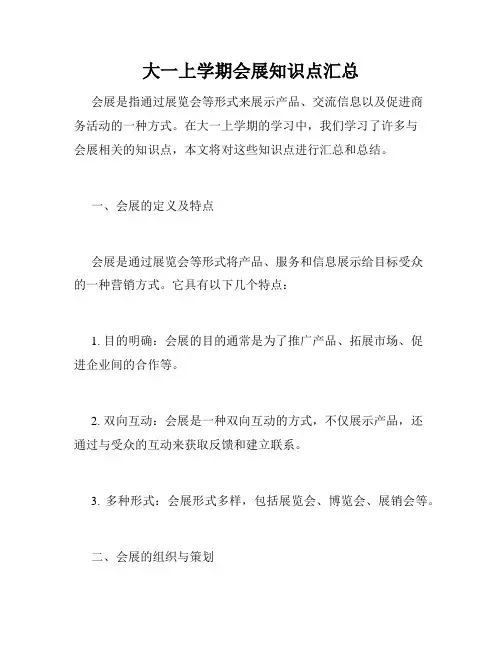 大一上学期会展知识点汇总

会展是指通过展览会等形式来展示产品、交流信息以及促进商务活动的一种方式。在大一上学期的学习中，我们学习了许多与会展相关的知识点，本文将对这些知识点进行汇总和总结。

一、会展的定义及特点

会展是通过展览会等形式将产品、服务和信息展示给目标受众的一种营销方式。它具有以下几个特点：

1. 目的明确：会展的目的通常是为了推广产品、拓展市场、促进企业间的合作等。

2. 双向互动：会展是一种双向互动的方式，不仅展示产品，还通过与受众的互动来获取反馈和建立联系。

3. 多种形式：会展形式多样，包括展览会、博览会、展销会等。

二、会展的组织与策划